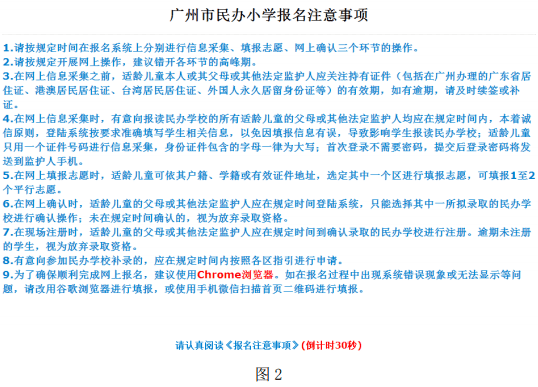 广州市民办小学报名注意事项

1.请按规定时间在报名系统上分别进行信息采集、填报志愿、网上确认三个环节的操作。
2.请按规定开展网上操作，建议错开各环节的高峰期。
3.在网上信息采集之前，适龄儿童本人或其父母或其他法定监护人应关注持有证件（包括在广州办理的广东省居住证、港澳居民居住证、台湾居民居住证、外国人永久居留身份证等）的有效期，如有逾期，请及时续签或补证。
4.在网上信息采集时，有意向报读民办学校的所有适龄儿童的父母或其他法定监护人均应在规定时间内，本着诚信原则，登陆系统按要求准确填写学生相关信息，以免因填报信息有误，导致影响学生报读民办学校；适龄儿童只用一个证件号码进行信息采集，身份证件包含的字母一律为大写；首次登录不需要密码，提交后登录密码将发送到监护人手机。
5.在网上填报志愿时，适龄儿童可依其户籍、学籍或有效证件地址，选定其中一个区进行填报志愿，可填报1至2个平行志愿。
6.在网上确认时，适龄儿童的父母或其他法定监护人应在规定时间登陆系统，只能选择其中一所拟录取的民办学校进行确认操作；未在规定时间确认的，视为放弃录取资格。
7.在现场注册时，适龄儿童的父母或其他法定监护人应在规定时间到确认录取的民办学校进行注册。逾期未注册的学生，视为放弃录取资格。
8.有意向参加民办学校补录的，应在规定时间内按照各区指引进行申请。
9.为了确保顺利完成网上报名，建议使用Chrome浏览器。如在报名过程中出现系统错误现象或无法显示等问题，请改用谷歌浏览器进行填报，或使用手机微信扫描首页二维码进行填报。

请认真阅读《报名注意事项》(倒计时30秒)

图 2